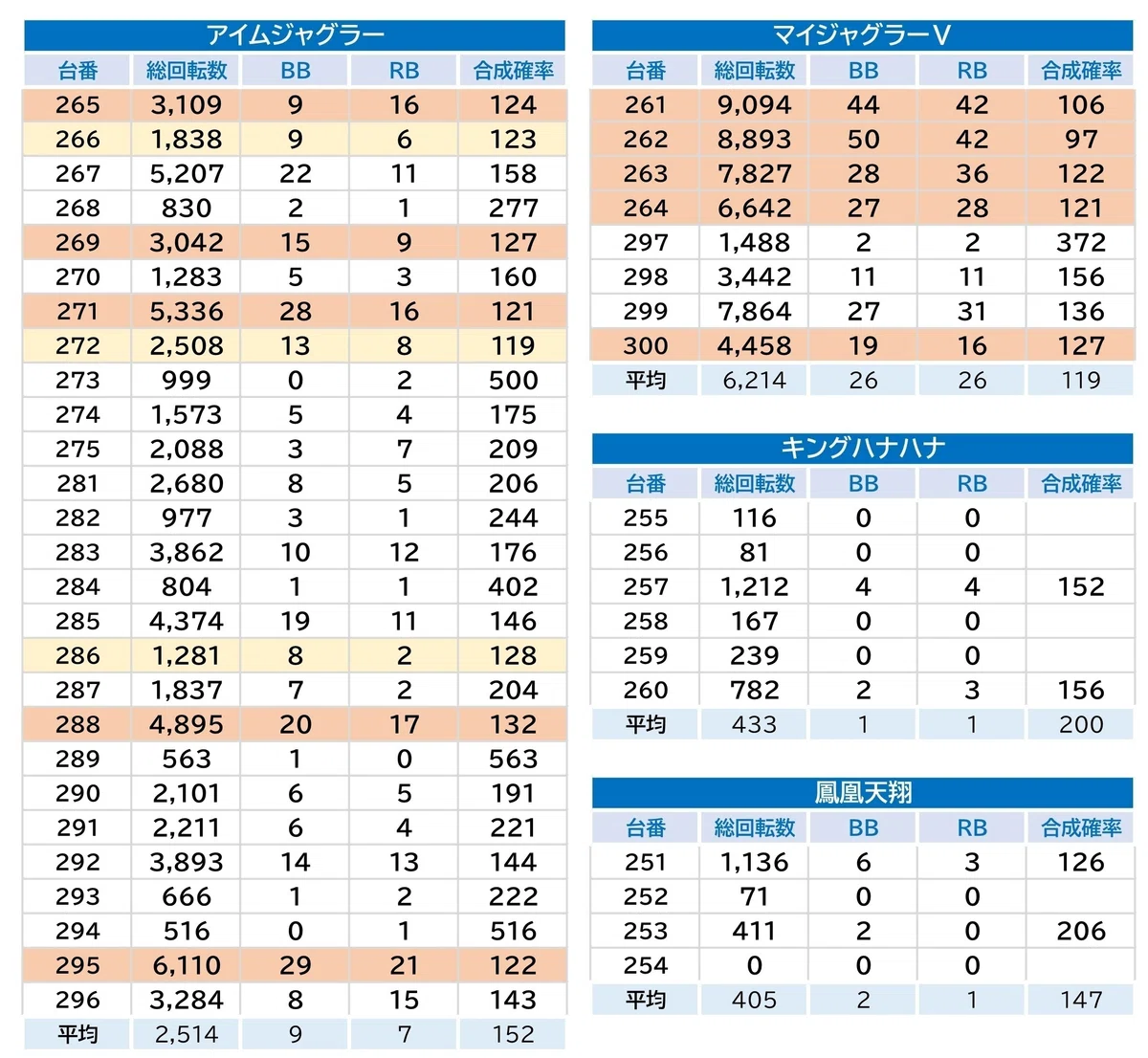 アイムジャグラー

| 台番 | 総回転数 | BB | RB | 合成確率 |
|---|---|---|---|---|
| 265 | 3,109 | 9 | 16 | 124 |
| 266 | 1,838 | 9 | 6 | 123 |
| 267 | 5,207 | 22 | 11 | 158 |
| 268 | 830 | 2 | 1 | 277 |
| 269 | 3,042 | 15 | 9 | 127 |
| 270 | 1,283 | 5 | 3 | 160 |
| 271 | 5,336 | 28 | 16 | 121 |
| 272 | 2,508 | 13 | 8 | 119 |
| 273 | 999 | 0 | 2 | 500 |
| 274 | 1,573 | 5 | 4 | 175 |
| 275 | 2,088 | 3 | 7 | 209 |
| 281 | 2,680 | 8 | 5 | 206 |
| 282 | 977 | 3 | 1 | 244 |
| 283 | 3,862 | 10 | 12 | 176 |
| 284 | 804 | 1 | 1 | 402 |
| 285 | 4,374 | 19 | 11 | 146 |
| 286 | 1,281 | 8 | 2 | 128 |
| 287 | 1,837 | 7 | 2 | 204 |
| 288 | 4,895 | 20 | 17 | 132 |
| 289 | 563 | 1 | 0 | 563 |
| 290 | 2,101 | 6 | 5 | 191 |
| 291 | 2,211 | 6 | 4 | 221 |
| 292 | 3,893 | 14 | 13 | 144 |
| 293 | 666 | 1 | 2 | 222 |
| 294 | 516 | 0 | 1 | 516 |
| 295 | 6,110 | 29 | 21 | 122 |
| 296 | 3,284 | 8 | 15 | 143 |
| 平均 | 2,514 | 9 | 7 | 152 |

マイジャグラーV

| 台番 | 総回転数 | BB | RB | 合成確率 |
|---|---|---|---|---|
| 261 | 9,094 | 44 | 42 | 106 |
| 262 | 8,893 | 50 | 42 | 97 |
| 263 | 7,827 | 28 | 36 | 122 |
| 264 | 6,642 | 27 | 28 | 121 |
| 297 | 1,488 | 2 | 2 | 372 |
| 298 | 3,442 | 11 | 11 | 156 |
| 299 | 7,864 | 27 | 31 | 136 |
| 300 | 4,458 | 19 | 16 | 127 |
| 平均 | 6,214 | 26 | 26 | 119 |

キングハナハナ

| 台番 | 総回転数 | BB | RB | 合成確率 |
|---|---|---|---|---|
| 255 | 116 | 0 | 0 | |
| 256 | 81 | 0 | 0 | |
| 257 | 1,212 | 4 | 4 | 152 |
| 258 | 167 | 0 | 0 | |
| 259 | 239 | 0 | 0 | |
| 260 | 782 | 2 | 3 | 156 |
| 平均 | 433 | 1 | 1 | 200 |

鳳凰天翔

| 台番 | 総回転数 | BB | RB | 合成確率 |
|---|---|---|---|---|
| 251 | 1,136 | 6 | 3 | 126 |
| 252 | 71 | 0 | 0 | |
| 253 | 411 | 2 | 0 | 206 |
| 254 | 0 | 0 | 0 | |
| 平均 | 405 | 2 | 1 | 147 |